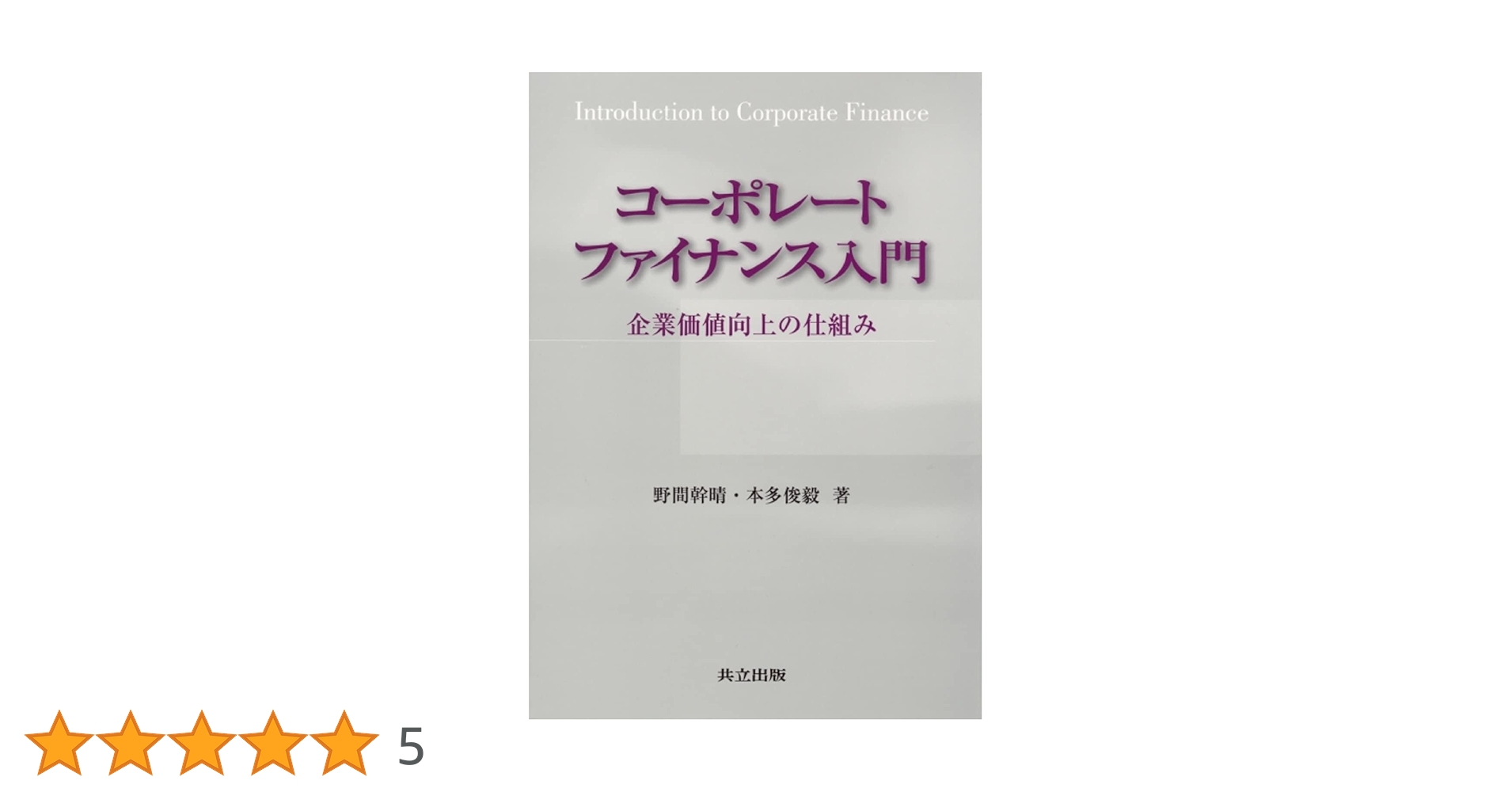 Introduction to Corporate Finance

コーポレート
ファイナンス入門

企業価値向上の仕組み

野間幹晴・本多俊毅 著

共立出版

5